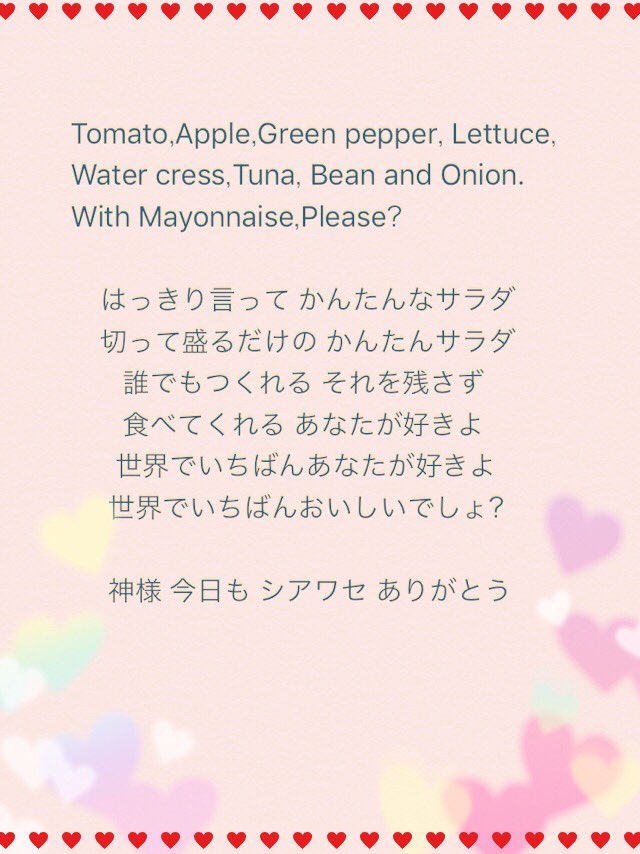 Tomato,Apple,Green pepper, Lettuce, Water cress,Tuna, Bean and Onion. With Mayonnaise,Please?

はっきり言って かんたんなサラダ
切って盛るだけの かんたんサラダ
誰でもつくれる それを残さず
食べてくれる あなたが好きよ
世界でいちばんあなたが好きよ
世界でいちばんおいしいでしょ?

神様 今日も シアワセ ありがとう